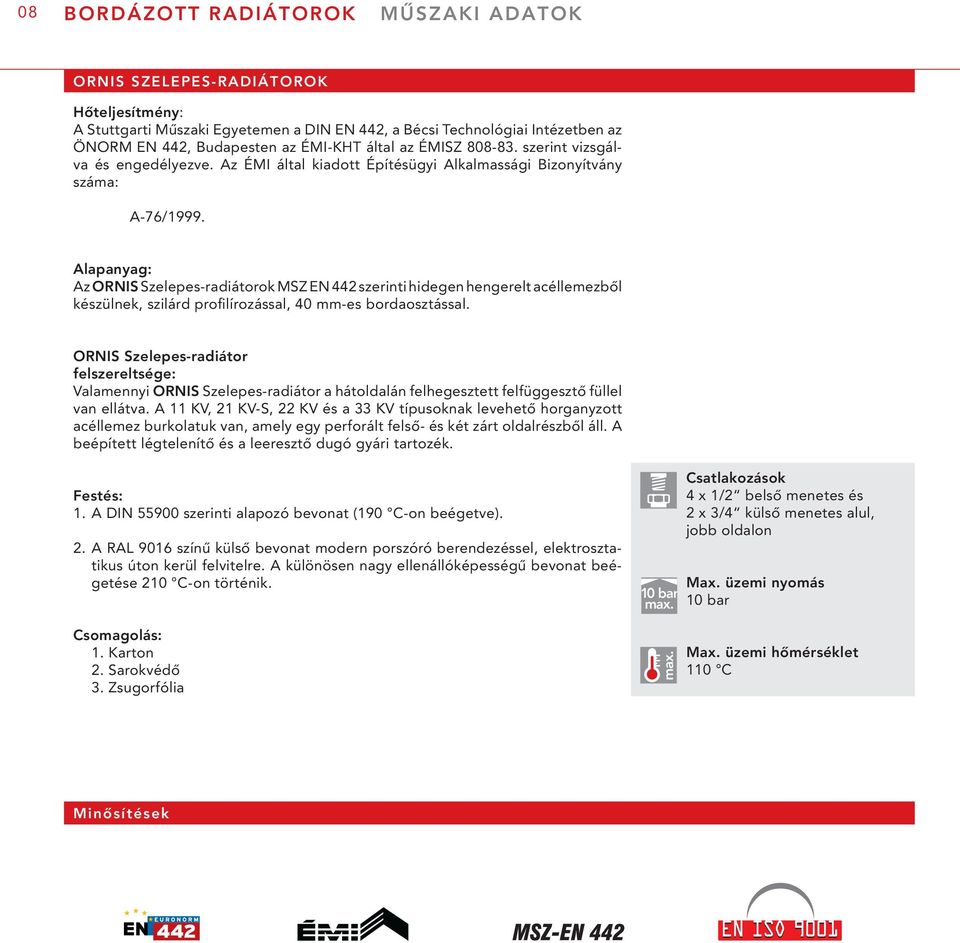 08 BORDÁZOTT RADIÁTOROK MŰSZAKI ADATOK

ORNIS SZELEPES-RADIÁTOROK

Hőteljesítmény:
A Stuttgarti Műszaki Egyetemen a DIN EN 442, a Bécsi Technológiai Intézetben az ÖNORM EN 442, Budapesten az ÉMI-KHT által az ÉMISZ 808-83. szerint vizsgálva és engedélyezve. Az ÉMI által kiadott Építésügyi Alkalmassági Bizonyítvány száma:

A-76/1999.

Alapanyag:
Az ORNIS Szelepes-radiátorok MSZ EN 442 szerinti hidegen hengerelt acéllemezből készülnek, szilárd profilírozással, 40 mm-es bordaosztással.

ORNIS Szelepes-radiátor felszereltsége:
Valamennyi ORNIS Szelepes-radiátor a hátoldalán felhegesztett felfüggesztő füllel van ellátva. A 11 KV, 21 KV-S, 22 KV és a 33 KV típusoknak levehető horganyzott acéllemez burkolatuk van, amely egy perforált felső- és két zárt oldalrészből áll. A beépített légtelenítő és a leeresztő dugó gyári tartozék.

Festés:
1. A DIN 55900 szerinti alapozó bevonat (190 °C-on beégetve).

2. A RAL 9016 színű külső bevonat modern porszóró berendezéssel, elektrosztatikus úton kerül felvitelre. A különösen nagy ellenállóképességű bevonat beégetése 210 °C-on történik.

Csomagolás:
1. Karton
2. Sarokvédő
3. Zsugorfólia

Csatlakozások
4 x 1/2" belső menetes és 2 x 3/4" külső menetes alul, jobb oldalon

10 bar max.
Max. üzemi nyomás
10 bar

max.
Max. üzemi hőmérséklet
110 °C

Minősítések

EURONORM EN 442
ÉMI
MSZ-EN 442
EN ISO 9001